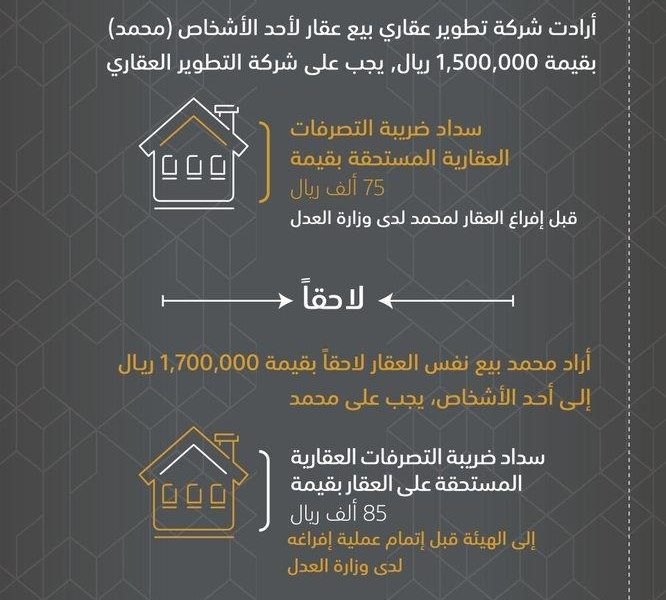 أرادت شركة تطوير عقاري بيع عقار لأحد الأشخاص (محمد) بقيمة 1,500,000 ريال, يجب على شركة التطوير العقاري

سداد ضريبة التصرفات العقارية المستحقة بقيمة
75 ألف ريال
قبل إفراغ العقار لمحمد لدى وزارة العدل

لاحقاً

أراد محمد بيع نفس العقار لاحقاً بقيمة 1,700,000 ريال إلى أحد الأشخاص، يجب على محمد

سداد ضريبة التصرفات العقارية المستحقة على العقار بقيمة
85 ألف ريال
إلى الهيئة قبل إتمام عملية إفراغه لدى وزارة العدل